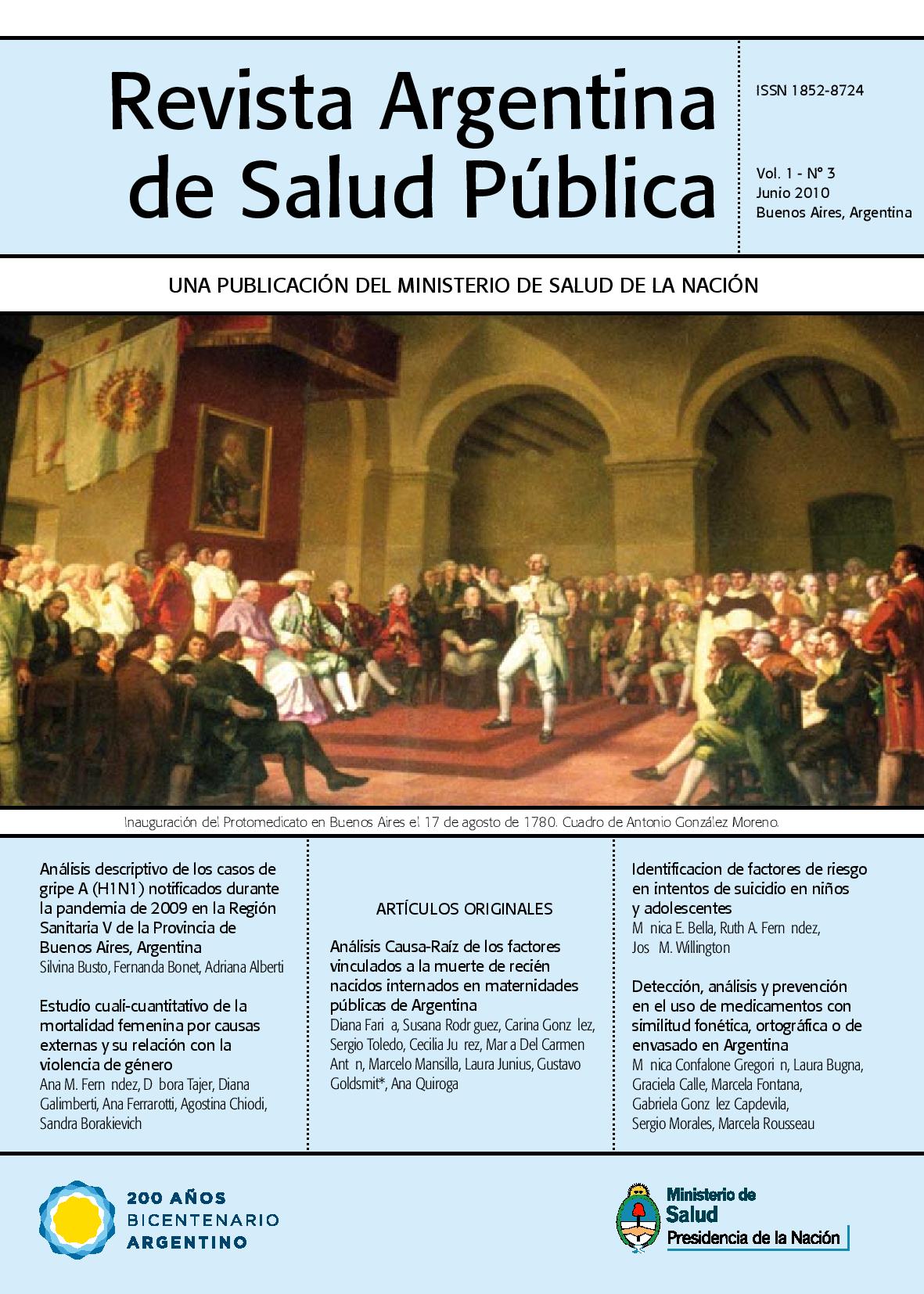 Revista Argentina de Salud Pública

ISSN 1852-8724

Vol. 1 - N° 3
Junio 2010
Buenos Aires, Argentina

UNA PUBLICACIÓN DEL MINISTERIO DE SALUD DE LA NACIÓN

Inauguración del Protomedicato en Buenos Aires el 17 de agosto de 1780. Cuadro de Antonio González Moreno.

Análisis descriptivo de los casos de gripe A (H1N1) notificados durante la pandemia de 2009 en la Región Sanitaria V de la Provincia de Buenos Aires, Argentina
Silvina Busto, Fernanda Bonet, Adriana Alberti

Estudio cuali-cuantitativo de la mortalidad femenina por causas externas y su relación con la violencia de género
Ana M. Fern ndez, D bora Tajer, Diana Galimberti, Ana Ferrarotti, Agostina Chiodi, Sandra Borakievich

ARTÍCULOS ORIGINALES

Análisis Causa-Raíz de los factores vinculados a la muerte de recién nacidos internados en maternidades públicas de Argentina
Diana Fari a, Susana Rodr guez, Carina Gonz lez, Sergio Toledo, Cecilia Ju rez, Mar a Del Carmen Ant n, Marcelo Mansilla, Laura Junius, Gustavo Goldsmit*, Ana Quiroga

Identificacion de factores de riesgo en intentos de suicidio en niños y adolescentes
M nica E. Bella, Ruth A. Fern ndez, Jos M. Willington

Detección, análisis y prevención en el uso de medicamentos con similitud fonética, ortográfica o de envasado en Argentina
M nica Confalone Gregori n, Laura Bugna, Graciela Calle, Marcela Fontana, Gabriela Gonz lez Capdevila, Sergio Morales, Marcela Rousseau

200 AÑOS
BICENTENARIO
ARGENTINO

Ministerio de
Salud
Presidencia de la Nación